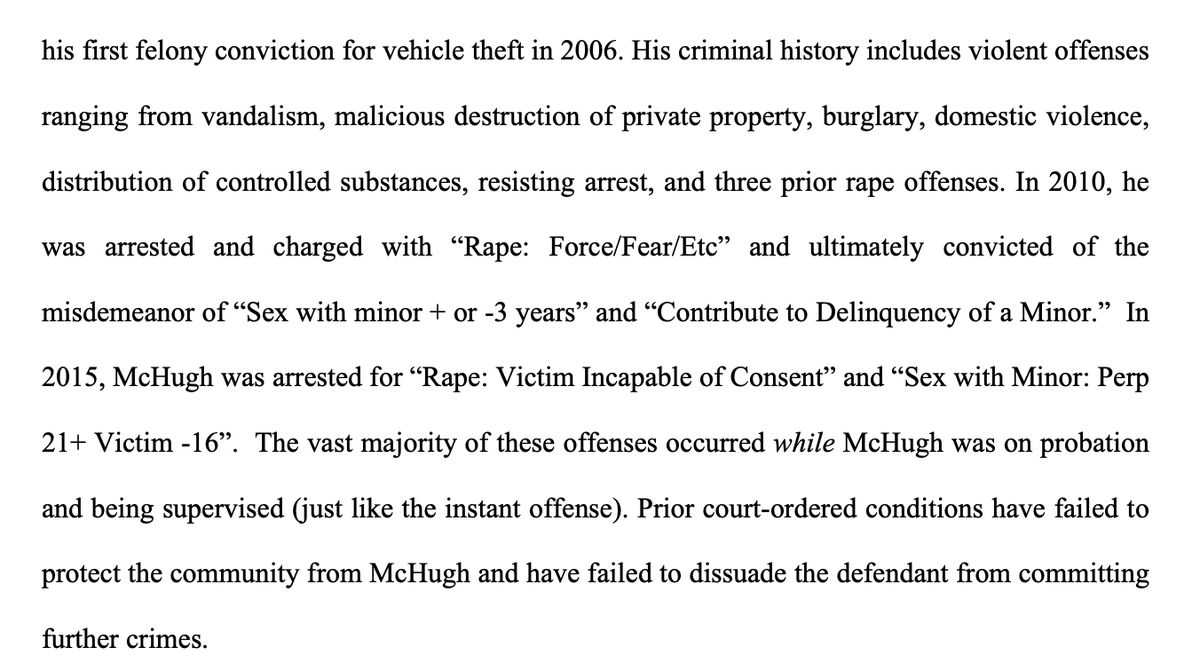 his first felony conviction for vehicle theft in 2006. His criminal history includes violent offenses ranging from vandalism, malicious destruction of private property, burglary, domestic violence, distribution of controlled substances, resisting arrest, and three prior rape offenses. In 2010, he was arrested and charged with “Rape: Force/Fear/Etc” and ultimately convicted of the misdemeanor of “Sex with minor + or -3 years” and “Contribute to Delinquency of a Minor.” In 2015, McHugh was arrested for “Rape: Victim Incapable of Consent” and “Sex with Minor: Perp 21+ Victim -16”. The vast majority of these offenses occurred while McHugh was on probation and being supervised (just like the instant offense). Prior court-ordered conditions have failed to protect the community from McHugh and have failed to dissuade the defendant from committing further crimes.